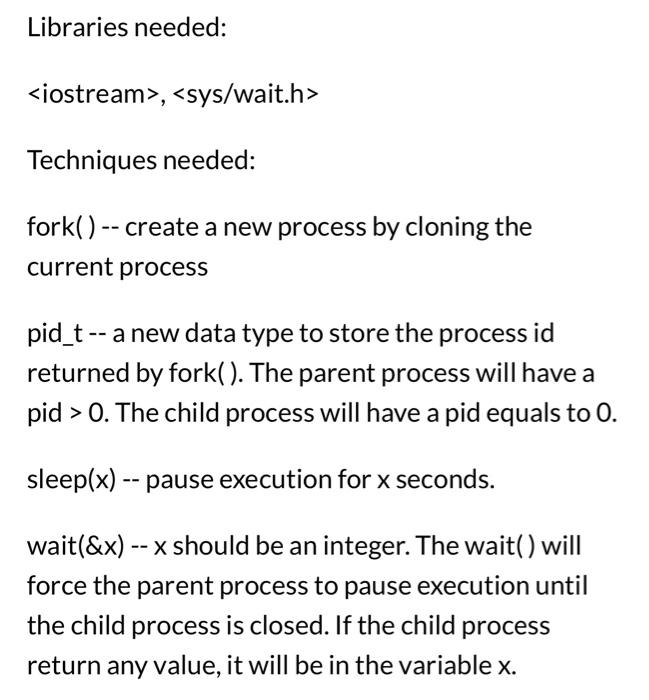 Libraries needed:

<iostream>, <sys/wait.h>

Techniques needed:

fork( ) -- create a new process by cloning the current process

pid_t -- a new data type to store the process id returned by fork( ). The parent process will have a pid > 0. The child process will have a pid equals to 0.

sleep(x) -- pause execution for x seconds.

wait(&x) -- x should be an integer. The wait( ) will force the parent process to pause execution until the child process is closed. If the child process return any value, it will be in the variable x.